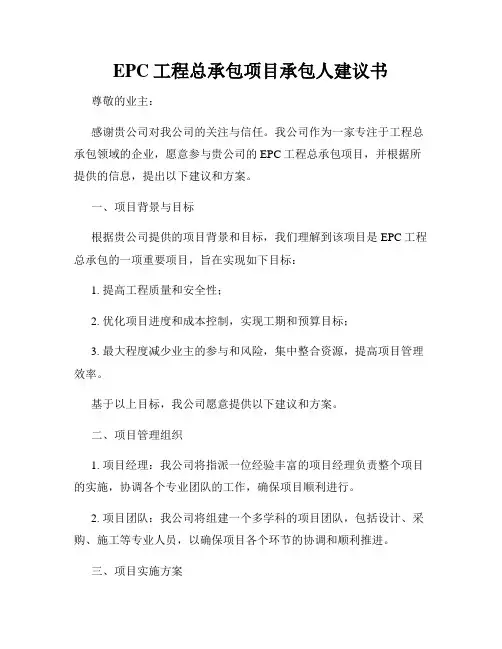 EPC 工程总承包项目承包人建议书

尊敬的业主：

感谢贵公司对我公司的关注与信任。我公司作为一家专注于工程总承包领域的企业，愿意参与贵公司的 EPC 工程总承包项目，并根据所提供的信息，提出以下建议和方案。

一、项目背景与目标

根据贵公司提供的项目背景和目标，我们理解到该项目是 EPC 工程总承包的一项重要项目，旨在实现如下目标：

1. 提高工程质量和安全性；

2. 优化项目进度和成本控制，实现工期和预算目标；

3. 最大程度减少业主的参与和风险，集中整合资源，提高项目管理效率。

基于以上目标，我公司愿意提供以下建议和方案。

二、项目管理组织

1. 项目经理：我公司将指派一位经验丰富的项目经理负责整个项目的实施，协调各个专业团队的工作，确保项目顺利进行。

2. 项目团队：我公司将组建一个多学科的项目团队，包括设计、采购、施工等专业人员，以确保项目各个环节的协调和顺利推进。

三、项目实施方案